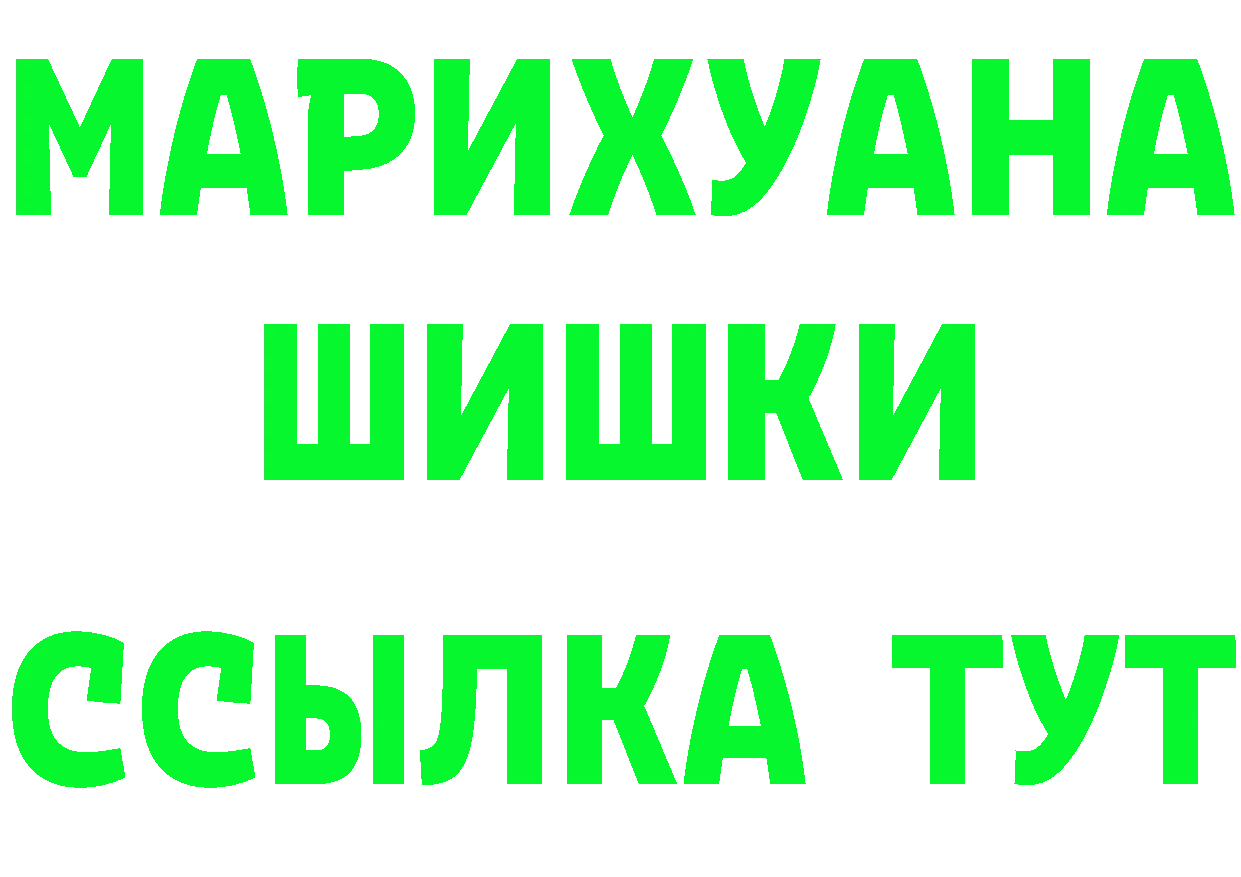 МАРИХУАНА
ШИШКИ
ССЫЛКА ТУТ